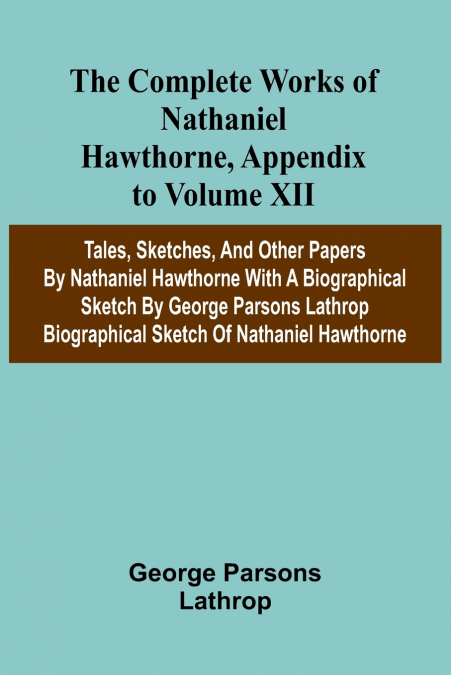 The Complete Works of Nathaniel Hawthorne, Appendix to Volume XII

Tales, Sketches, And Other Papers By Nathaniel Hawthorne With A Biographical Sketch By George Parsons Lathrop Biographical Sketch Of Nathaniel Hawthorne

George Parsons Lathrop